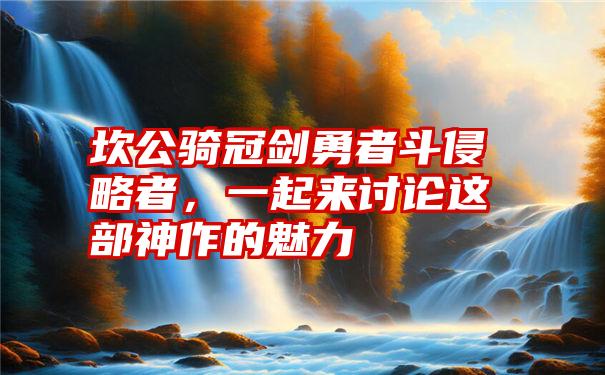 坎公骑冠剑勇者斗侵略者，一起来讨论这部神作的魅力